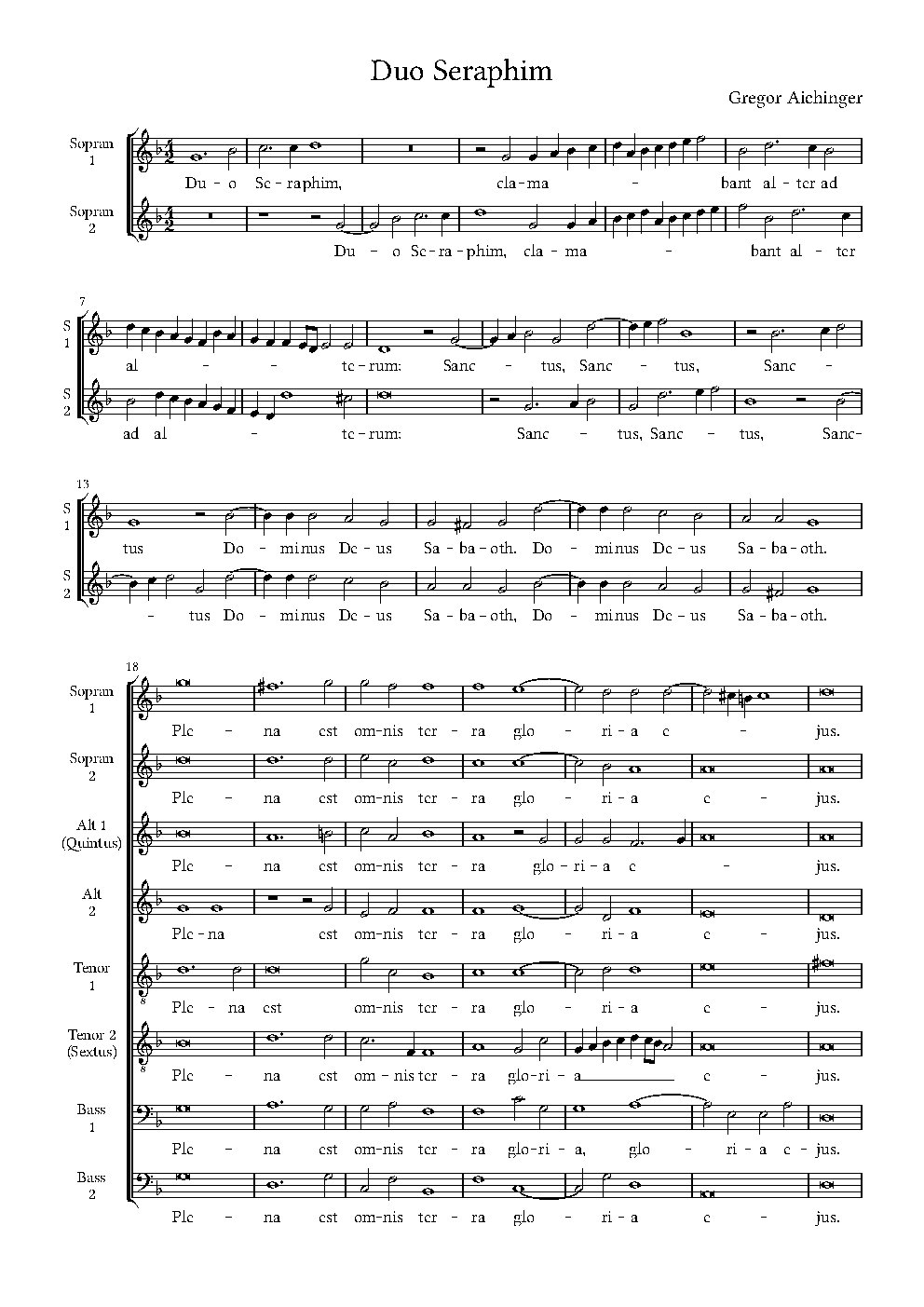 Duo Seraphim

Gregor Aichinger

Sopran 1
Du - o Se - raphim, cla - ma - bant al - ter ad

Sopran 2
Du - o Se - ra - phim, cla - ma - bant al - ter

7

S 1
al - - te - rum: Sanc - tus, Sanc - tus, Sanc -

S 2
ad al - te - rum: Sanc - tus, Sanc - tus, Sanc-

13

S 1
tus Do - minus De - us Sa - ba - oth. Do - minus De - us Sa - ba - oth.

S 2
- tus Do - minus De - us Sa - ba - oth, Do - minus De - us Sa - ba - oth.

18

Sopran 1
Ple - na est om - nis ter - ra glo - ri - a e - jus.

Sopran 2
Ple - na est om - nis ter - ra glo - ri - a e - jus.

Alt 1 (Quintus)
Ple - na est om - nis ter - ra glo - ri - a e - jus.

Alt 2
Ple - na est om - nis ter - ra glo - ri - a e - jus.

Tenor 1
Ple - na est om - nis ter - ra glo - ri - a e - jus.

Tenor 2 (Sextus)
Ple - na est om - nis ter - ra glo - ri - a e - jus.

Bass 1
Ple - na est om - nis ter - ra glo - ri - a, glo - ri - a e - jus.

Bass 2
Ple - na est om - nis ter - ra glo - ri - a e - jus.